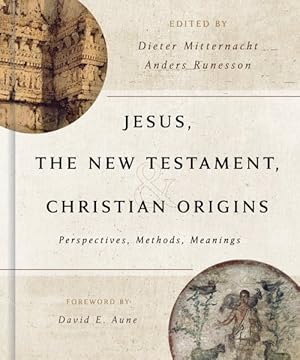 EDITED BY
Dieter Mitternacht
Anders Runesson

JESUS,
THE NEW TESTAMENT,
&
CHRISTIAN ORIGINS

Perspectives, Methods, Meanings

FOREWORD BY
David E. Aune